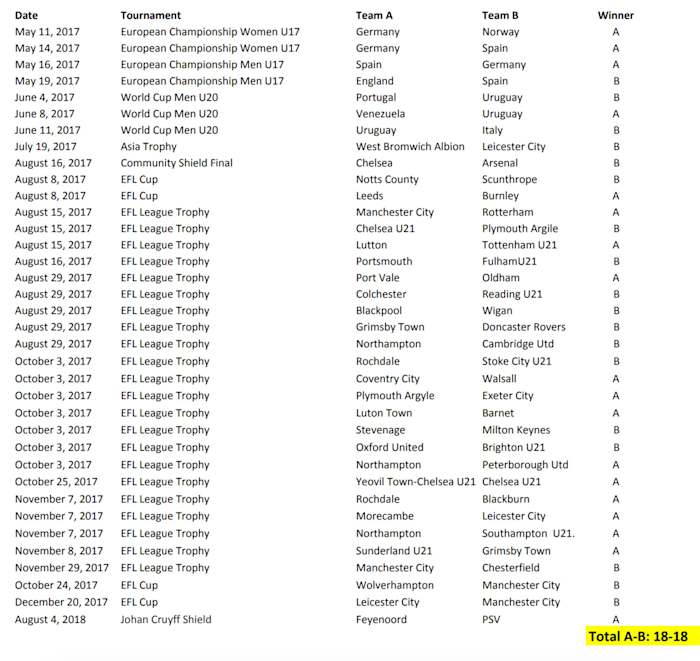 | Date | Tournament | Team A | Team B | Winner |
|---|---|---|---|---|
| May 11, 2017 | European Championship Women U17 | Germany | Norway | A |
| May 14, 2017 | European Championship Women U17 | Germany | Spain | A |
| May 16, 2017 | European Championship Men U17 | Spain | Germany | A |
| May 19, 2017 | European Championship Men U17 | England | Spain | B |
| June 4, 2017 | World Cup Men U20 | Portugal | Uruguay | B |
| June 8, 2017 | World Cup Men U20 | Venezuela | Uruguay | A |
| June 11, 2017 | World Cup Men U20 | Uruguay | Italy | B |
| July 19, 2017 | Asia Trophy | West Bromwich Albion | Leicester City | B |
| August 16, 2017 | Community Shield Final | Chelsea | Arsenal | B |
| August 8, 2017 | EFL Cup | Notts County | Scunthrope | B |
| August 8, 2017 | EFL Cup | Leeds | Burnley | A |
| August 15, 2017 | EFL League Trophy | Manchester City | Rotterham | A |
| August 15, 2017 | EFL League Trophy | Chelsea U21 | Plymouth Argile | B |
| August 15, 2017 | EFL League Trophy | Lutton | Tottenham U21 | A |
| August 16, 2017 | EFL League Trophy | Portsmouth | FulhamU21 | B |
| August 29, 2017 | EFL League Trophy | Port Vale | Oldham | A |
| August 29, 2017 | EFL League Trophy | Colchester | Reading U21 | B |
| August 29, 2017 | EFL League Trophy | Blackpool | Wigan | B |
| August 29, 2017 | EFL League Trophy | Grimsby Town | Doncaster Rovers | B |
| August 29, 2017 | EFL League Trophy | Northampton | Cambridge Utd | B |
| October 3, 2017 | EFL League Trophy | Rochdale | Stoke City U21 | B |
| October 3, 2017 | EFL League Trophy | Coventry City | Walsall | A |
| October 3, 2017 | EFL League Trophy | Plymouth Argyle | Exeter City | A |
| October 3, 2017 | EFL League Trophy | Luton Town | Barnet | A |
| October 3, 2017 | EFL League Trophy | Stevenage | Milton Keynes | B |
| October 3, 2017 | EFL League Trophy | Oxford United | Brighton U21 | B |
| October 3, 2017 | EFL League Trophy | Northampton | Peterborough Utd | A |
| October 25, 2017 | EFL League Trophy | Yeovil Town-Chelsea U21 | Chelsea U21 | A |
| November 7, 2017 | EFL League Trophy | Rochdale | Blackburn | A |
| November 7, 2017 | EFL League Trophy | Morecambe | Leicester City | A |
| November 7, 2017 | EFL League Trophy | Northampton | Southampton U21. | A |
| November 8, 2017 | EFL League Trophy | Sunderland U21 | Grimsby Town | A |
| November 29, 2017 | EFL League Trophy | Manchester City | Chesterfield | B |
| October 24, 2017 | EFL Cup | Wolverhampton | Manchester City | B |
| December 20, 2017 | EFL Cup | Leicester City | Manchester City | B |
| August 4, 2018 | Johan Cruyff Shield | Feyenoord | PSV | A |

Total A-B: 18-18